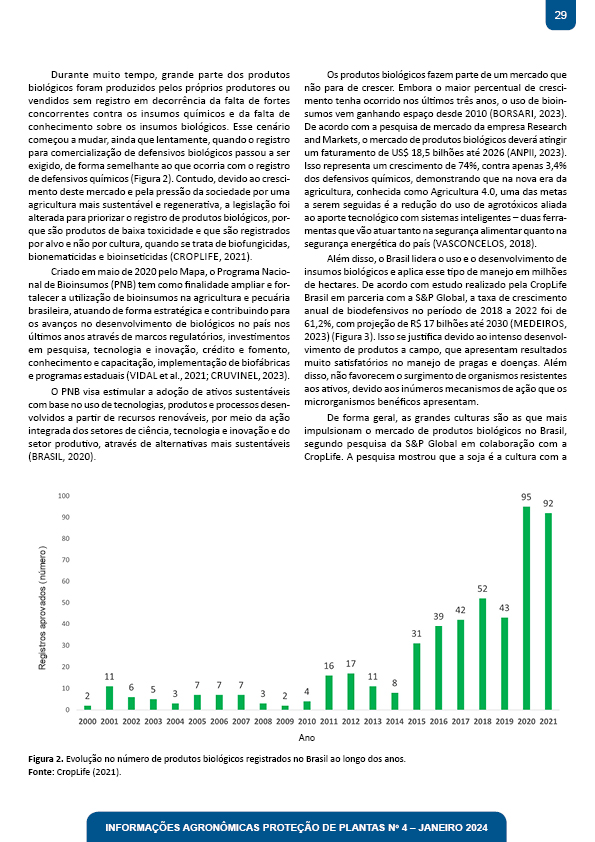 29

Durante muito tempo, grande parte dos produtos biológicos foram produzidos pelos próprios produtores ou vendidos sem registro em decorrência da falta de fortes concorrentes contra os insumos químicos e da falta de conhecimento sobre os insumos biológicos. Esse cenário começou a mudar, ainda que lentamente, quando o registro para comercialização de defensivos biológicos passou a ser exigido, de forma semelhante ao que ocorria com o registro de defensivos químicos (Figura 2). Contudo, devido ao crescimento deste mercado e pela pressão da sociedade por uma agricultura mais sustentável e regenerativa, a legislação foi alterada para priorizar o registro de produtos biológicos, porque são produtos de baixa toxicidade e que são registrados por alvo e não por cultura, quando se trata de biofungicidas, bionematicidas e bioinseticidas (CROPLIFE, 2021).

Criado em maio de 2020 pelo Mapa, o Programa Nacional de Bioinsumos (PNB) tem como finalidade ampliar e fortalecer a utilização de bioinsumos na agricultura e pecuária brasileira, atuando de forma estratégica e contribuindo para os avanços no desenvolvimento de biológicos no país nos últimos anos através de marcos regulatórios, investimentos em pesquisa, tecnologia e inovação, crédito e fomento, conhecimento e capacitação, implementação de biofábricas e programas estaduais (VIDAL et al., 2021; CRUVINEL, 2023).

O PNB visa estimular a adoção de ativos sustentáveis com base no uso de tecnologias, produtos e processos desenvolvidos a partir de recursos renováveis, por meio da ação integrada dos setores de ciência, tecnologia e inovação e do setor produtivo, através de alternativas mais sustentáveis (BRASIL, 2020).

Os produtos biológicos fazem parte de um mercado que não para de crescer. Embora o maior percentual de crescimento tenha ocorrido nos últimos três anos, o uso de bioinsumos vem ganhando espaço desde 2010 (BORSARI, 2023). De acordo com a pesquisa de mercado da empresa Research and Markets, o mercado de produtos biológicos deverá atingir um faturamento de US$ 18,5 bilhões até 2026 (ANPII, 2023). Isso representa um crescimento de 74%, contra apenas 3,4% dos defensivos químicos, demonstrando que na nova era da agricultura, conhecida como Agricultura 4.0, uma das metas a serem seguidas é a redução do uso de agrotóxicos aliada ao aporte tecnológico com sistemas inteligentes – duas ferramentas que vão atuar tanto na segurança alimentar quanto na segurança energética do país (VASCONCELOS, 2018).

Além disso, o Brasil lidera o uso e o desenvolvimento de insumos biológicos e aplica esse tipo de manejo em milhões de hectares. De acordo com estudo realizado pela CropLife Brasil em parceria com a S&P Global, a taxa de crescimento anual de biodefensivos no período de 2018 a 2022 foi de 61,2%, com projeção de R$ 17 bilhões até 2030 (MEDEIROS, 2023) (Figura 3). Isso se justifica devido ao intenso desenvolvimento de produtos a campo, que apresentam resultados muito satisfatórios no manejo de pragas e doenças. Além disso, não favorecem o surgimento de organismos resistentes aos ativos, devido aos inúmeros mecanismos de ação que os microrganismos benéficos apresentam.

De forma geral, as grandes culturas são as que mais impulsionam o mercado de produtos biológicos no Brasil, segundo pesquisa da S&P Global em colaboração com a CropLife. A pesquisa mostrou que a soja é a cultura com a

Registros aprovados (número)
100 90 80 70 60 50 40 30 20 10 0
2 11 6 5 3 7 7 7 3 2 4 16 17 11 8 31 39 42 52 43 95 92
2000 2001 2002 2003 2004 2005 2006 2007 2008 2009 2010 2011 2012 2013 2014 2015 2016 2017 2018 2019 2020 2021
Ano

Figura 2. Evolução no número de produtos biológicos registrados no Brasil ao longo dos anos.
Fonte: CropLife (2021).

INFORMAÇÕES AGRONÔMICAS PROTEÇÃO DE PLANTAS Nº 4 – JANEIRO 2024